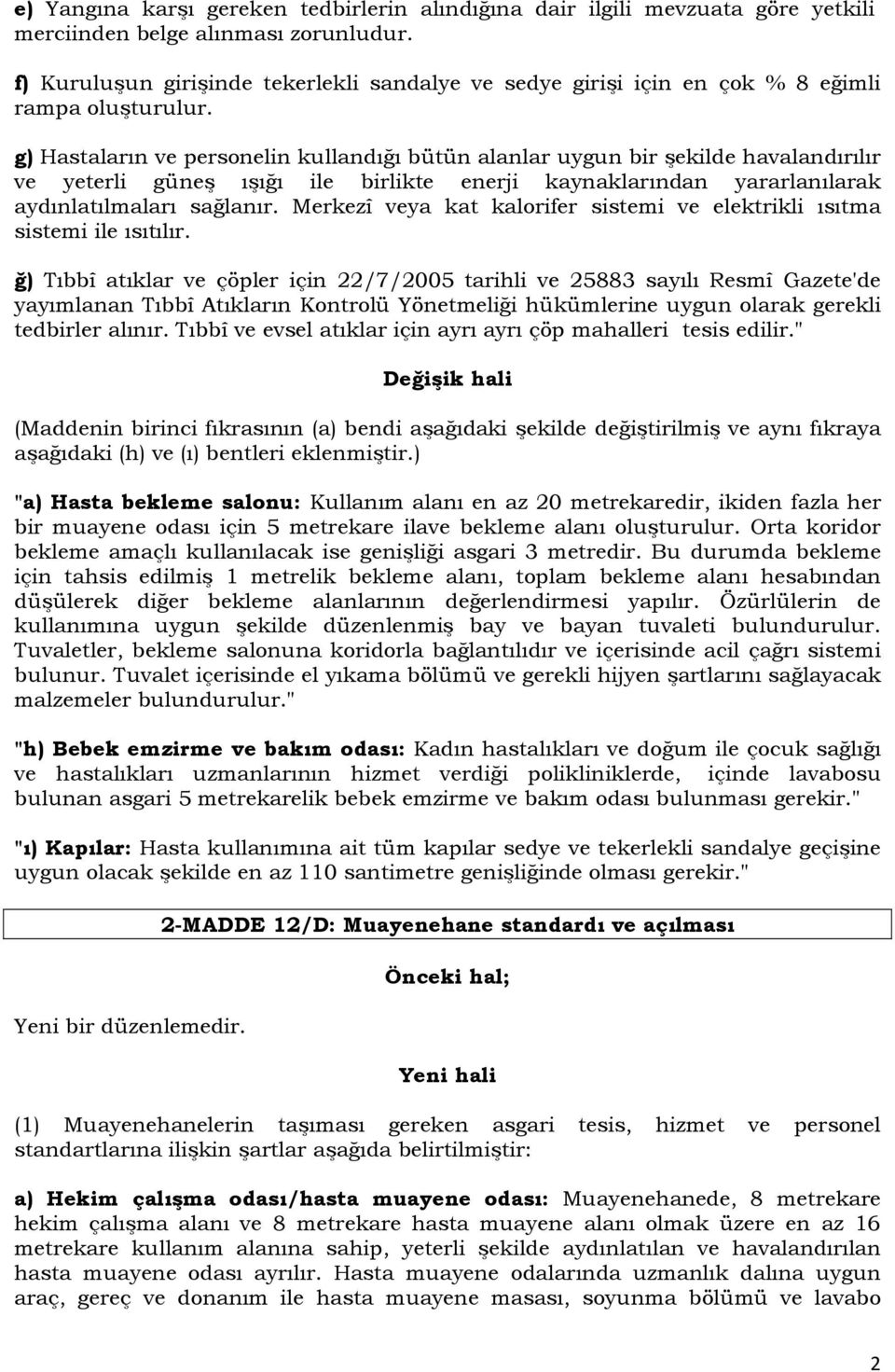 e) Yangına karşı gereken tedbirlerin alındığına dair ilgili mevzuata göre yetkili merciinden belge alınması zorunludur.

f) Kuruluşun girişinde tekerlekli sandalye ve sedye girişi için en çok % 8 eğimli rampa oluşturulur.

g) Hastaların ve personelin kullandığı bütün alanlar uygun bir şekilde havalandırılır ve yeterli güneş ışığı ile birlikte enerji kaynaklarından yararlanılarak aydınlatılmaları sağlanır. Merkezî veya kat kalorifer sistemi ve elektrikli ısıtma sistemi ile ısıtılır.

ğ) Tıbbî atıklar ve çöpler için 22/7/2005 tarihli ve 25883 sayılı Resmî Gazete'de yayımlanan Tıbbî Atıkların Kontrolü Yönetmeliği hükümlerine uygun olarak gerekli tedbirler alınır. Tıbbî ve evsel atıklar için ayrı ayrı çöp mahalleri tesis edilir."

Değişik hali

(Maddenin birinci fıkrasının (a) bendi aşağıdaki şekilde değiştirilmiş ve aynı fıkraya aşağıdaki (h) ve (ı) bentleri eklenmiştir.)

"a) Hasta bekleme salonu: Kullanım alanı en az 20 metrekaredir, ikiden fazla her bir muayene odası için 5 metrekare ilave bekleme alanı oluşturulur. Orta koridor bekleme amaçlı kullanılacak ise genişliği asgari 3 metredir. Bu durumda bekleme için tahsis edilmiş 1 metrelik bekleme alanı, toplam bekleme alanı hesabından düşülerek diğer bekleme alanlarının değerlendirmesi yapılır. Özürlülerin de kullanımına uygun şekilde düzenlenmiş bay ve bayan tuvaleti bulundurulur. Tuvaletler, bekleme salonuna koridorla bağlantılıdır ve içerisinde acil çağrı sistemi bulunur. Tuvalet içerisinde el yıkama bölümü ve gerekli hijyen şartlarını sağlayacak malzemeler bulundurulur."

"h) Bebek emzirme ve bakım odası: Kadın hastalıkları ve doğum ile çocuk sağlığı ve hastalıkları uzmanlarının hizmet verdiği polikliniklerde, içinde lavabosu bulunan asgari 5 metrekarelik bebek emzirme ve bakım odası bulunması gerekir."

"ı) Kapılar: Hasta kullanımına ait tüm kapılar sedye ve tekerlekli sandalye geçişine uygun olacak şekilde en az 110 santimetre genişliğinde olması gerekir."

2-MADDE 12/D: Muayenehane standardı ve açılması

Önceki hal;

Yeni bir düzenlemedir.

Yeni hali

(1) Muayenehanelerin taşıması gereken asgari tesis, hizmet ve personel standartlarına ilişkin şartlar aşağıda belirtilmiştir:

a) Hekim çalışma odası/hasta muayene odası: Muayenehanede, 8 metrekare hekim çalışma alanı ve 8 metrekare hasta muayene alanı olmak üzere en az 16 metrekare kullanım alanına sahip, yeterli şekilde aydınlatılan ve havalandırılan hasta muayene odası ayrılır. Hasta muayene odalarında uzmanlık dalına uygun araç, gereç ve donanım ile hasta muayene masası, soyunma bölümü ve lavabo

2